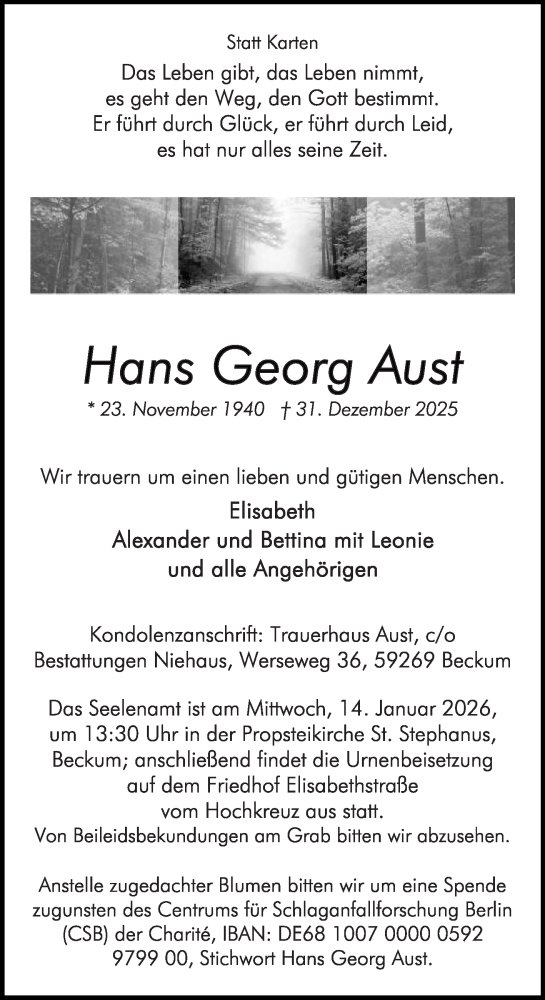 Statt Karten

Das Leben gibt, das Leben nimmt,
es geht den Weg, den Gott bestimmt.
Er führt durch Glück, er führt durch Leid,
es hat nur alles seine Zeit.

Hans Georg Aust

* 23. November 1940 † 31. Dezember 2025

Wir trauern um einen lieben und gütigen Menschen.

Elisabeth
Alexander und Bettina mit Leonie
und alle Angehörigen

Kondolenzanschrift: Trauerhaus Aust, c/o Bestattungen Niehaus, Werseweg 36, 59269 Beckum

Das Seelenamt ist am Mittwoch, 14. Januar 2026, um 13:30 Uhr in der Propsteikirche St. Stephanus, Beckum; anschließend findet die Urnenbeisetzung auf dem Friedhof Elisabethstraße vom Hochkreuz aus statt.
Von Beileidsbekundungen am Grab bitten wir abzusehen.

Anstelle zugedachter Blumen bitten wir um eine Spende zugunsten des Centrums für Schlaganfallforschung Berlin (CSB) der Charité, IBAN: DE68 1007 0000 0592 9799 00, Stichwort Hans Georg Aust.